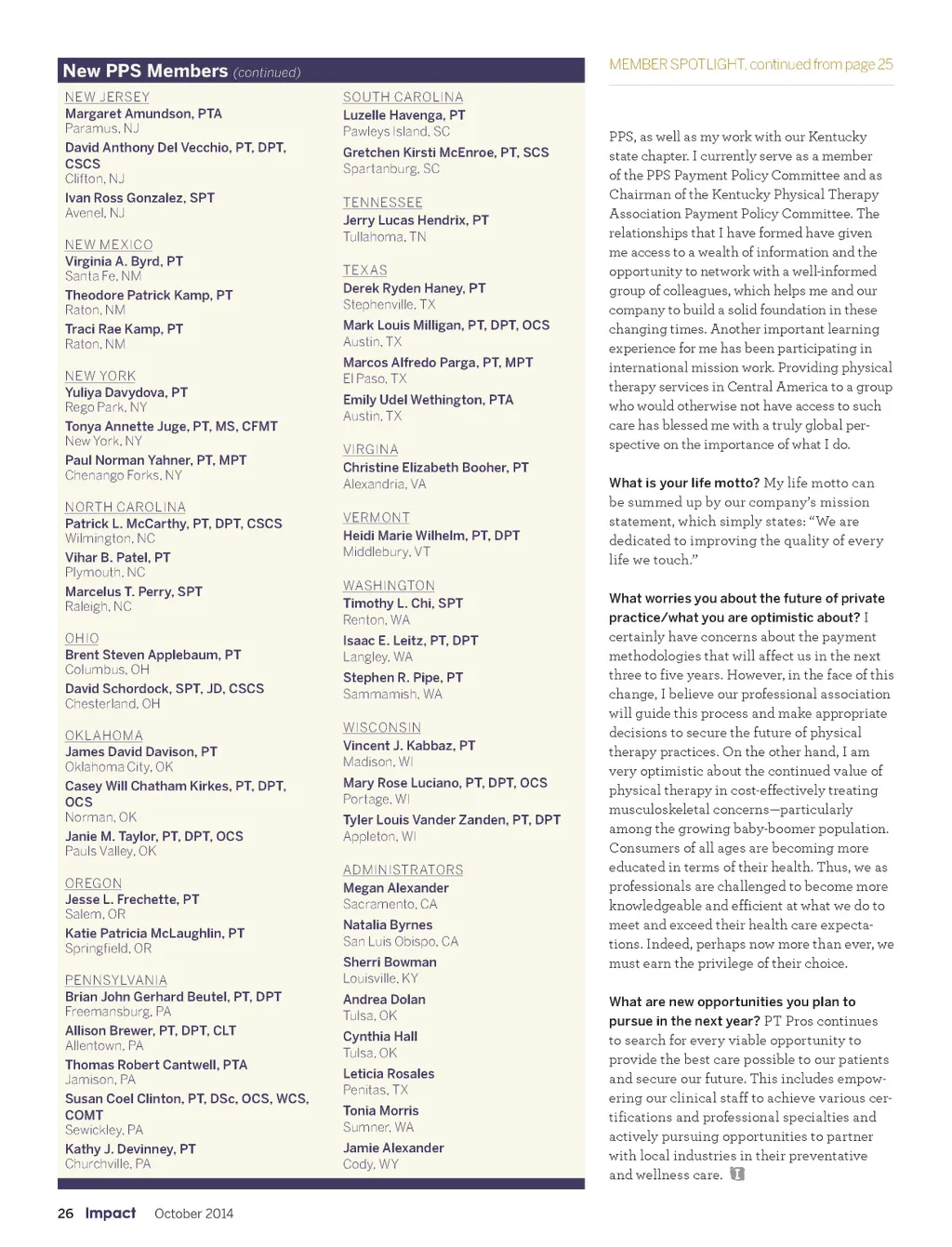 New PPS Members (continued)

NEW JERSEY
Margaret Amundson, PTA
Paramus, NJ
David Anthony Del Vecchio, PT, DPT, CSCS
Clifton, NJ
Ivan Ross Gonzalez, SPT
Avenel, NJ

NEW MEXICO
Virginia A. Byrd, PT
Santa Fe, NM
Theodore Patrick Kamp, PT
Raton, NM
Traci Rae Kamp, PT
Raton, NM

NEW YORK
Yuliya Davydova, PT
Rego Park, NY
Tonya Annette Juge, PT, MS, CFMT
New York, NY
Paul Norman Yahner, PT, MPT
Chenango Forks, NY

NORTH CAROLINA
Patrick L. McCarthy, PT, DPT, CSCS
Wilmington, NC
Vihar B. Patel, PT
Plymouth, NC
Marcelus T. Perry, SPT
Raleigh, NC

OHIO
Brent Steven Applebaum, PT
Columbus, OH
David Schordock, SPT, JD, CSCS
Chesterland, OH

OKLAHOMA
James David Davison, PT
Oklahoma City, OK
Casey Will Chatham Kirkes, PT, DPT, OCS
Norman, OK
Janie M. Taylor, PT, DPT, OCS
Pauls Valley, OK

OREGON
Jesse L. Frechette, PT
Salem, OR
Katie Patricia McLaughlin, PT
Springfield, OR

PENNSYLVANIA
Brian John Gerhard Beutel, PT, DPT
Freemansburg, PA
Allison Brewer, PT, DPT, CLT
Allentown, PA
Thomas Robert Cantwell, PTA
Jamison, PA
Susan Coel Clinton, PT, DSc, OCS, WCS, COMT
Sewickley, PA
Kathy J. Devinney, PT
Churchville, PA

SOUTH CAROLINA
Luzelle Havenga, PT
Pawleys Island, SC
Gretchen Kirsti McEnroe, PT, SCS
Spartanburg, SC

TENNESSEE
Jerry Lucas Hendrix, PT
Tullahoma, TN

TEXAS
Derek Ryden Haney, PT
Stephenville, TX
Mark Louis Milligan, PT, DPT, OCS
Austin, TX
Marcos Alfredo Parga, PT, MPT
El Paso, TX
Emily Udel Wethington, PTA
Austin, TX

VIRGINA
Christine Elizabeth Booher, PT
Alexandria, VA

VERMONT
Heidi Marie Wilhelm, PT, DPT
Middlebury, VT

WASHINGTON
Timothy L. Chi, SPT
Renton, WA
Isaac E. Leitz, PT, DPT
Langley, WA
Stephen R. Pipe, PT
Sammamish, WA

WISCONSIN
Vincent J. Kabbaz, PT
Madison, WI
Mary Rose Luciano, PT, DPT, OCS
Portage, WI
Tyler Louis Vander Zanden, PT, DPT
Appleton, WI

ADMINISTRATORS
Megan Alexander
Sacramento, CA
Natalia Byrnes
San Luis Obispo, CA
Sherri Bowman
Louisville, KY
Andrea Dolan
Tulsa, OK
Cynthia Hall
Tulsa, OK
Leticia Rosales
Penitas, TX
Tonia Morris
Sumner, WA
Jamie Alexander
Cody, WY

MEMBER SPOTLIGHT, continued from page 25

PPS, as well as my work with our Kentucky state chapter. I currently serve as a member of the PPS Payment Policy Committee and as Chairman of the Kentucky Physical Therapy Association Payment Policy Committee. The relationships that I have formed have given me access to a wealth of information and the opportunity to network with a well-informed group of colleagues, which helps me and our company to build a solid foundation in these changing times. Another important learning experience for me has been participating in international mission work. Providing physical therapy services in Central America to a group who would otherwise not have access to such care has blessed me with a truly global perspective on the importance of what I do.

What is your life motto? My life motto can be summed up by our company's mission statement, which simply states: "We are dedicated to improving the quality of every life we touch."

What worries you about the future of private practice/what you are optimistic about? I certainly have concerns about the payment methodologies that will affect us in the next three to five years. However, in the face of this change, I believe our professional association will guide this process and make appropriate decisions to secure the future of physical therapy practices. On the other hand, I am very optimistic about the continued value of physical therapy in cost-effectively treating musculoskeletal concerns—particularly among the growing baby-boomer population. Consumers of all ages are becoming more educated in terms of their health. Thus, we as professionals are challenged to become more knowledgeable and efficient at what we do to meet and exceed their health care expectations. Indeed, perhaps now more than ever, we must earn the privilege of their choice.

What are new opportunities you plan to pursue in the next year? PT Pros continues to search for every viable opportunity to provide the best care possible to our patients and secure our future. This includes empowering our clinical staff to achieve various certifications and professional specialties and actively pursuing opportunities to partner with local industries in their preventative and wellness care.

26 Impact October 2014